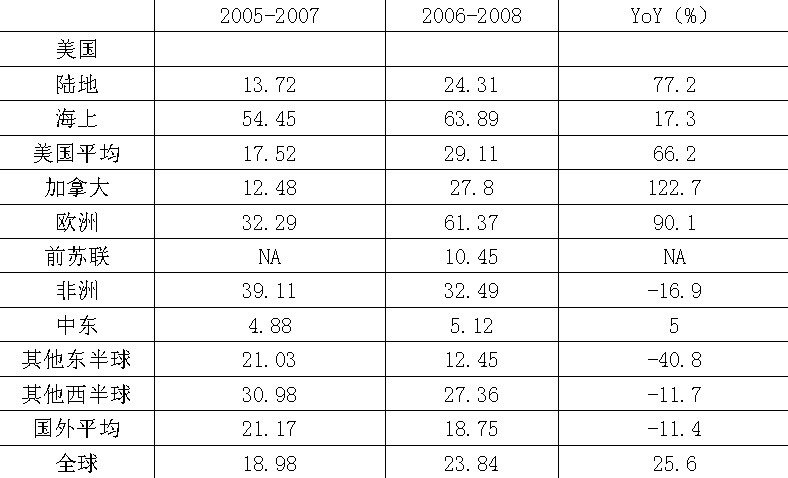 |  | 2005-2007 | 2006-2008 | YoY（%） |
|---|---|---|---|
| 美国 |  |  |  |
| 陆地 | 13.72 | 24.31 | 77.2 |
| 海上 | 54.45 | 63.89 | 17.3 |
| 美国平均 | 17.52 | 29.11 | 66.2 |
| 加拿大 | 12.48 | 27.8 | 122.7 |
| 欧洲 | 32.29 | 61.37 | 90.1 |
| 前苏联 | NA | 10.45 | NA |
| 非洲 | 39.11 | 32.49 | -16.9 |
| 中东 | 4.88 | 5.12 | 5 |
| 其他东半球 | 21.03 | 12.45 | -40.8 |
| 其他西半球 | 30.98 | 27.36 | -11.7 |
| 国外平均 | 21.17 | 18.75 | -11.4 |
| 全球 | 18.98 | 23.84 | 25.6 |